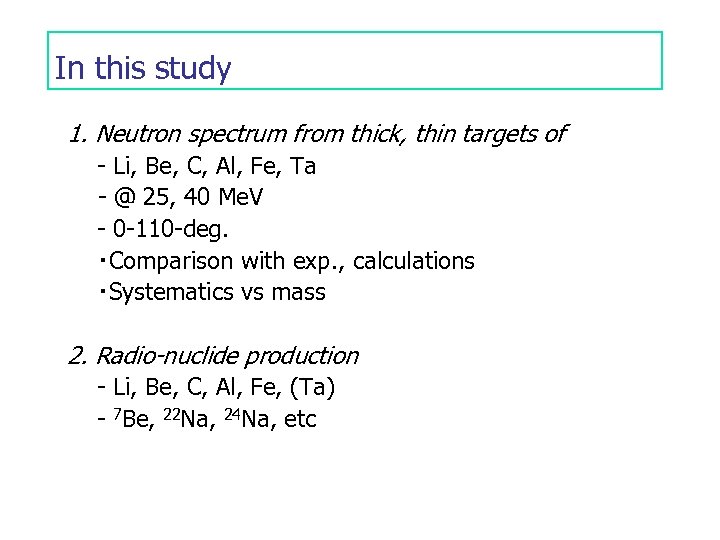 In this study

1. Neutron spectrum from thick, thin targets of
- Li, Be, C, Al, Fe, Ta
- @ 25, 40 MeV
- 0-110-deg.
・Comparison with exp., calculations
・Systematics vs mass

2. Radio-nuclide production
- Li, Be, C, Al, Fe, (Ta)
- $^{7}$Be, $^{22}$Na, $^{24}$Na, etc